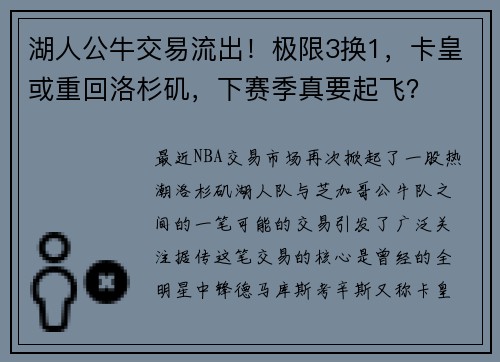 湖人公牛交易流出！极限3换1，卡皇或重回洛杉矶，下赛季真要起飞?

最近NBA交易市场再次掀起了一股热潮洛杉矶湖人队与芝加哥公牛队之间的一笔可能的交易引发了广泛关注据传这笔交易的核心是曾经的全明星中锋德马库斯考辛斯又称卡皇